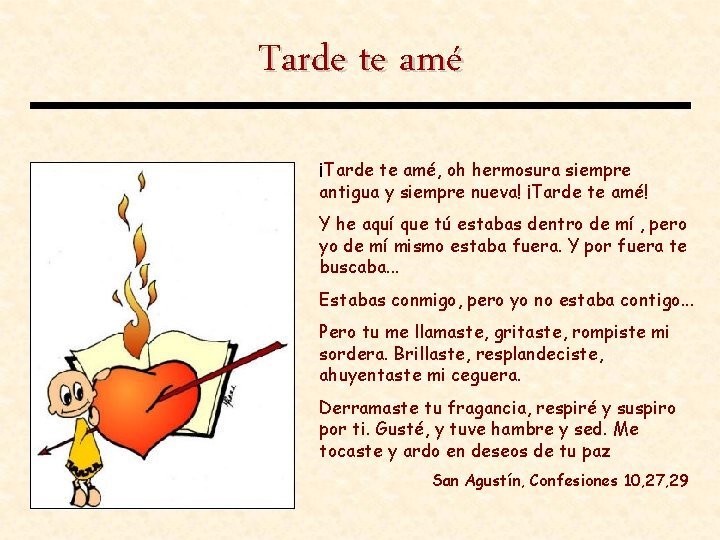 Tarde te amé

¡Tarde te amé, oh hermosura siempre antigua y siempre nueva! ¡Tarde te amé!

Y he aquí que tú estabas dentro de mí , pero yo de mí mismo estaba fuera. Y por fuera te buscaba...

Estabas conmigo, pero yo no estaba contigo...

Pero tu me llamaste, gritaste, rompiste mi sordera. Brillaste, resplandeciste, ahuyentaste mi ceguera.

Derramaste tu fragancia, respiré y suspiro por ti. Gusté, y tuve hambre y sed. Me tocaste y ardo en deseos de tu paz

San Agustín, Confesiones 10,27,29